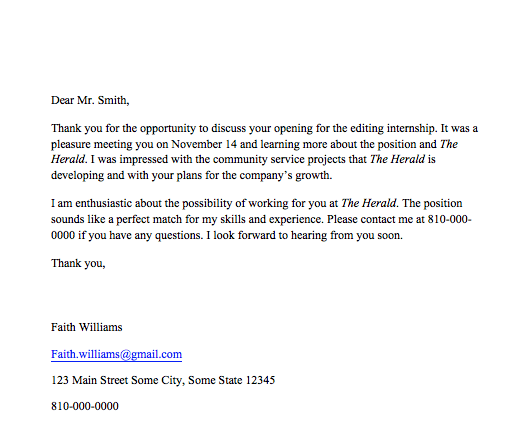 Dear Mr. Smith,

Thank you for the opportunity to discuss your opening for the editing internship. It was a pleasure meeting you on November 14 and learning more about the position and The Herald. I was impressed with the community service projects that The Herald is developing and with your plans for the company's growth.

I am enthusiastic about the possibility of working for you at The Herald. The position sounds like a perfect match for my skills and experience. Please contact me at 810-000-0000 if you have any questions. I look forward to hearing from you soon.

Thank you,

Faith Williams

Faith.williams@gmail.com

123 Main Street Some City, Some State 12345

810-000-0000